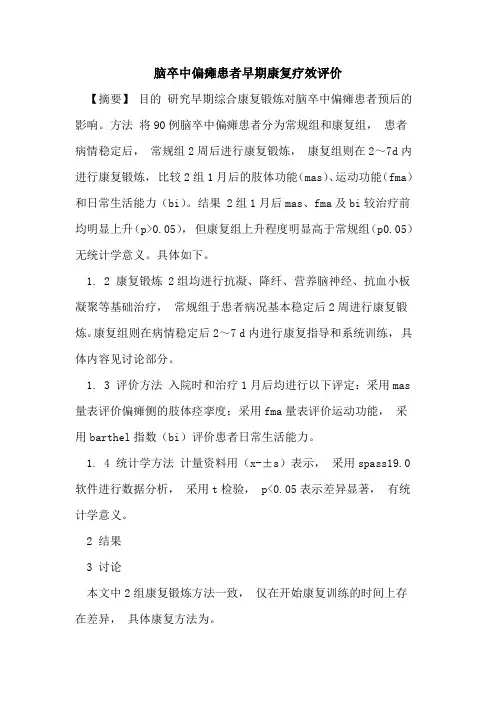 脑卒中偏瘫患者早期康复疗效评价

【摘要】 目的 研究早期综合康复锻炼对脑卒中偏瘫患者预后的影响。方法 将90例脑卒中偏瘫患者分为常规组和康复组， 患者病情稳定后， 常规组2周后进行康复锻炼， 康复组则在2～7d内进行康复锻炼，比较2组1月后的肢体功能（mas）、运动功能（fma）和日常生活能力（bi）。结果 2组1月后mas、fma及bi较治疗前均明显上升（p>0.05），但康复组上升程度明显高于常规组（p0.05）无统计学意义。具体如下。

1. 2 康复锻炼 2组均进行抗凝、降纤、营养脑神经、抗血小板凝聚等基础治疗， 常规组于患者病况基本稳定后2周进行康复锻炼。康复组则在病情稳定后2～7 d内进行康复指导和系统训练，具体内容见讨论部分。

1. 3 评价方法 入院时和治疗1月后均进行以下评定：采用mas量表评价偏瘫侧的肢体痉挛度；采用fma量表评价运动功能， 采用barthel指数（bi）评价患者日常生活能力。

1. 4 统计学方法 计量资料用（x-±s）表示， 采用spass19.0软件进行数据分析， 采用t检验， p<0.05表示差异显著， 有统计学意义。

2 结果

3 讨论

本文中2组康复锻炼方法一致， 仅在开始康复训练的时间上存在差异， 具体康复方法为。